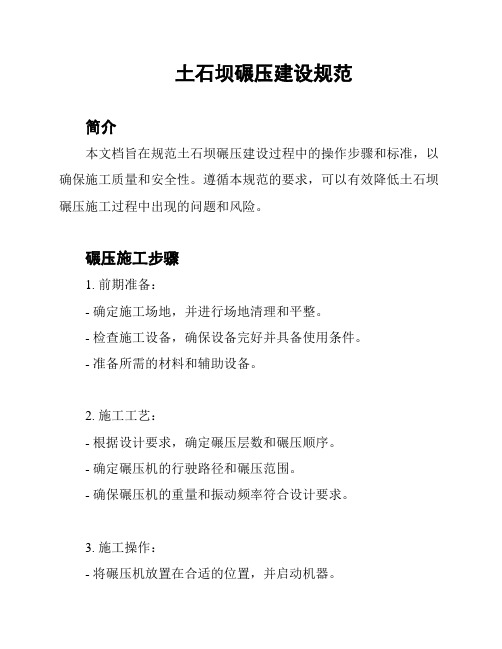 土石坝碾压建设规范

简介

本文档旨在规范土石坝碾压建设过程中的操作步骤和标准，以确保施工质量和安全性。遵循本规范的要求，可以有效降低土石坝碾压施工过程中出现的问题和风险。

碾压施工步骤

1. 前期准备：

- 确定施工场地，并进行场地清理和平整。

- 检查施工设备，确保设备完好并具备使用条件。

- 准备所需的材料和辅助设备。

2. 施工工艺：

- 根据设计要求，确定碾压层数和碾压顺序。

- 确定碾压机的行驶路径和碾压范围。

- 确保碾压机的重量和振动频率符合设计要求。

3. 施工操作：

- 将碾压机放置在合适的位置，并启动机器。